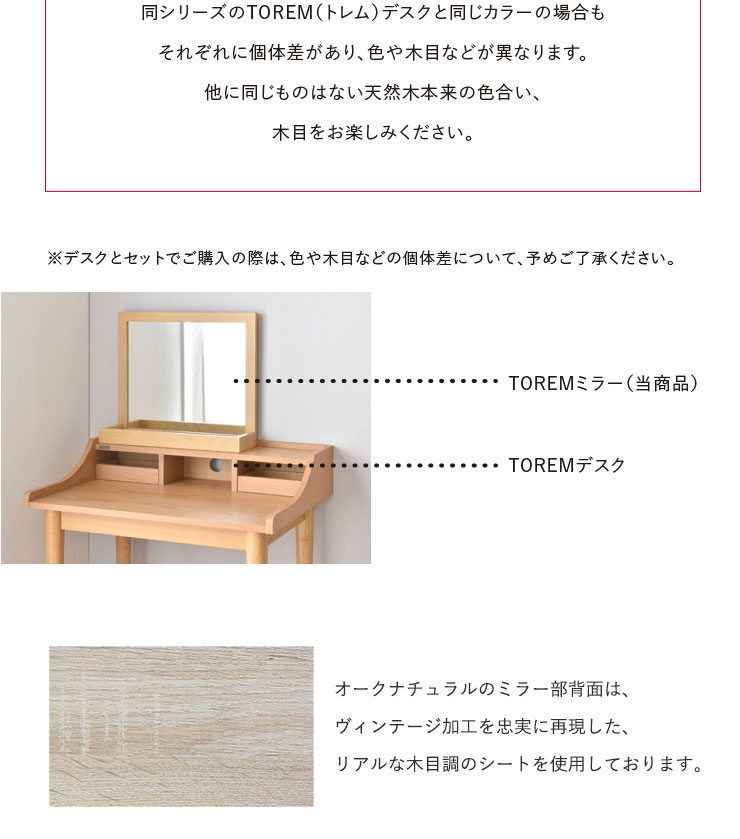 同シリーズのTOREM（トレム）デスクと同じカラーの場合も

それぞれに個体差があり、色や木目などが異なります。

他に同じものはない天然木本来の色合い、

木目をお楽しみください。

※デスクとセットでご購入の際は、色や木目などの個体差について、予めご了承ください。

TOREMミラー（当商品）

TOREMデスク

オークナチュラルのミラー部背面は、

ヴィンテージ加工を忠実に再現した、

リアルな木目調のシートを使用しております。